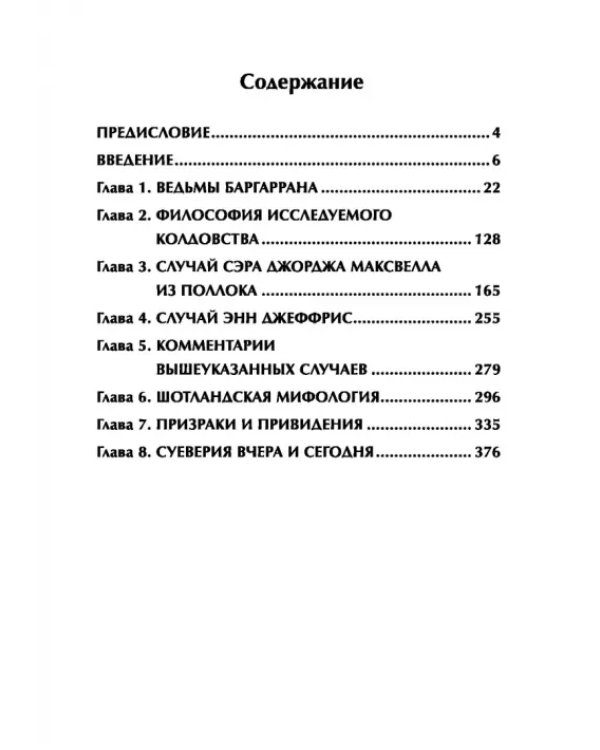 Содержание

ПРЕДИСЛОВИЕ 4

ВВЕДЕНИЕ 6

Глава 1. ВЕДЬМЫ БАРГАРРАНА 22

Глава 2. ФИЛОСОФИЯ ИССЛЕДУЕМОГО КОЛДОВСТВА 128

Глава 3. СЛУЧАЙ СЭРА ДЖОРДЖА МАКСВЕЛЛА ИЗ ПОЛЛОКА 165

Глава 4. СЛУЧАЙ ЭНН ДЖЕФФРИС 255

Глава 5. КОММЕНТАРИИ ВЫШЕУКАЗАННЫХ СЛУЧАЕВ 279

Глава 6. ШОТЛАНДСКАЯ МИФОЛОГИЯ 296

Глава 7. ПРИЗРАКИ И ПРИВИДЕНИЯ 335

Глава 8. СУЕВЕРИЯ ВЧЕРА И СЕГОДНЯ 376